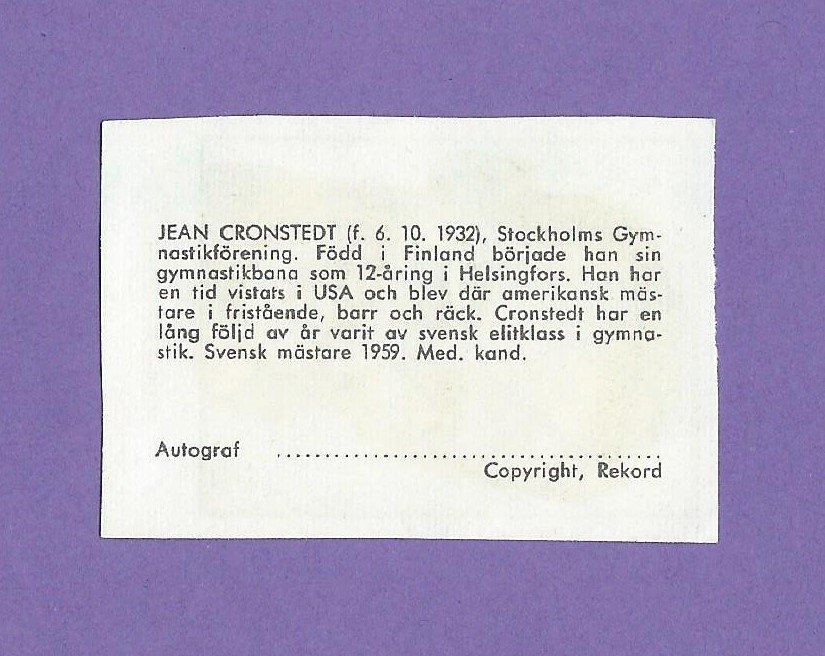 JEAN CRONSTEDT (f. 6. 10. 1932), Stockholms Gymnastikförening. Född i Finland började han sin gymnastikbana som 12-åring i Helsingfors. Han har en tid vistats i USA och blev där amerikansk mästare i fristående, barr och räck. Cronstedt har en lång följd av år varit av svensk elitklass i gymnastik. Svensk mästare 1959. Med. kand.

Autograf ____

Copyright, Rekord